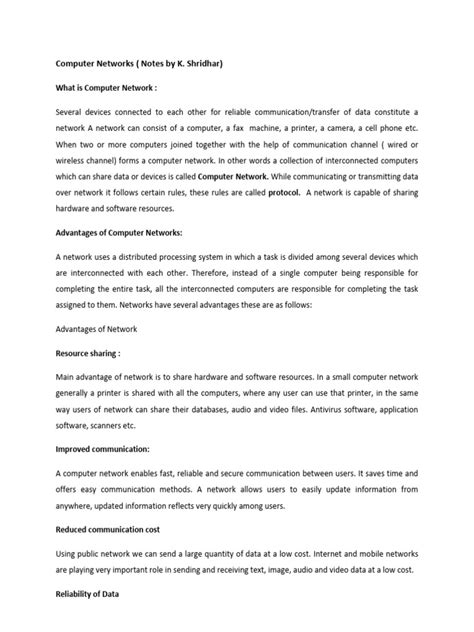 Computer Networks ( Notes by K. Shridhar)

What is Computer Network :

Several devices connected to each other for reliable communication/transfer of data constitute a network A network can consist of a computer, a fax machine, a printer, a camera, a cell phone etc. When two or more computers joined together with the help of communication channel ( wired or wireless channel) forms a computer network. In other words a collection of interconnected computers which can share data or devices is called Computer Network. While communicating or transmitting data over network it follows certain rules, these rules are called protocol. A network is capable of sharing hardware and software resources.

Advantages of Computer Networks:

A network uses a distributed processing system in which a task is divided among several devices which are interconnected with each other. Therefore, instead of a single computer being responsible for completing the entire task, all the interconnected computers are responsible for completing the task assigned to them. Networks have several advantages these are as follows:

Advantages of Network

Resource sharing :

Main advantage of network is to share hardware and software resources. In a small computer network generally a printer is shared with all the computers, where any user can use that printer, in the same way users of network can share their databases, audio and video files. Antivirus software, application software, scanners etc.

Improved communication:

A computer network enables fast, reliable and secure communication between users. It saves time and offers easy communication methods. A network allows users to easily update information from anywhere, updated information reflects very quickly among users.

Reduced communication cost

Using public network we can send a large quantity of data at a low cost. Internet and mobile networks are playing very important role in sending and receiving text, image, audio and video data at a low cost.

Reliability of Data